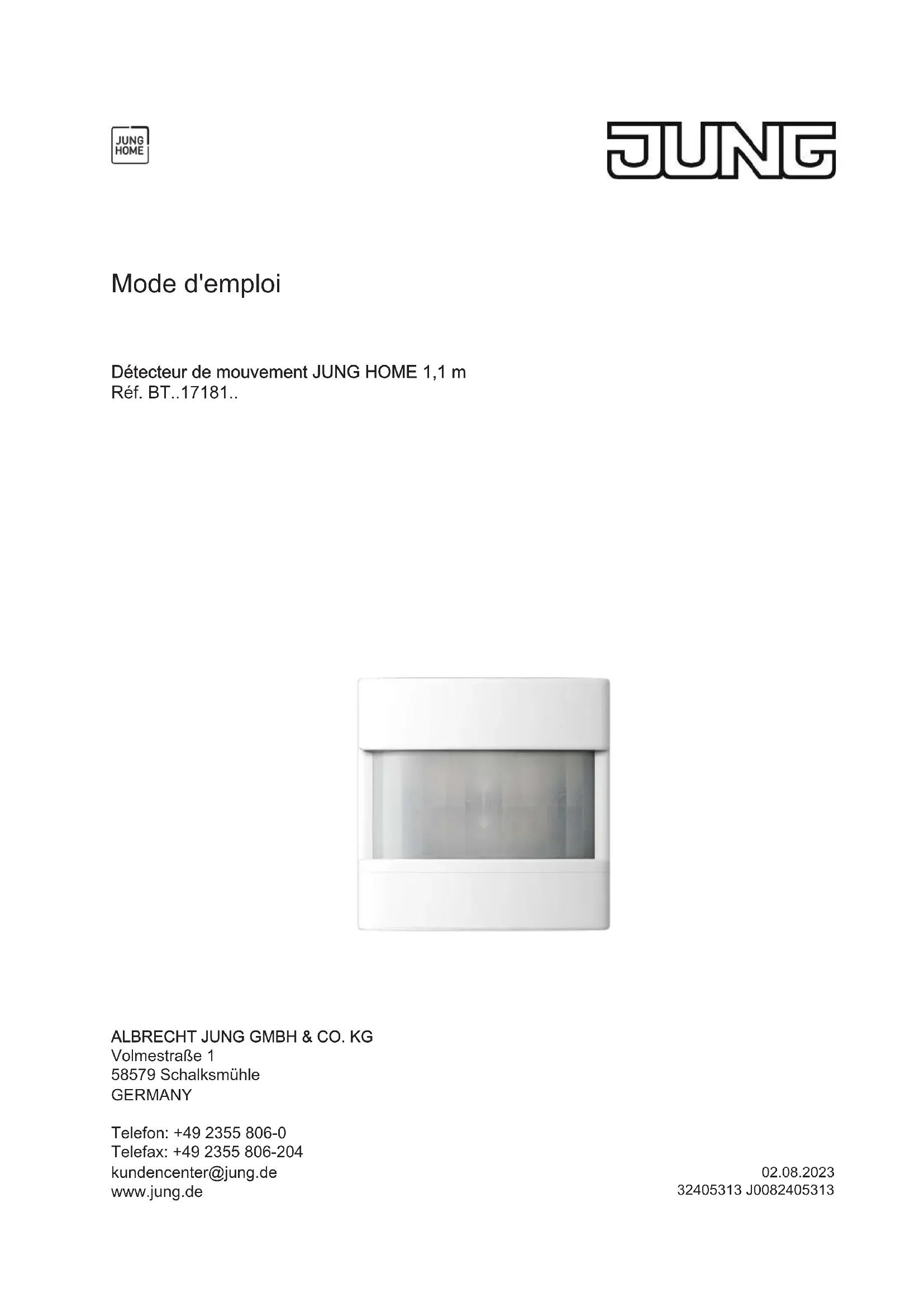 JUNG
HOME

JUNG

Mode d'emploi

Détecteur de mouvement JUNG HOME 1,1 m
Réf. BT..17181..

ALBRECHT JUNG GMBH & CO. KG
Volmestraße 1
58579 Schalksmühle
GERMANY

Telefon: +49 2355 806-0
Telefax: +49 2355 806-204
kundencenter@jung.de
www.jung.de

02.08.2023
32405313 J0082405313